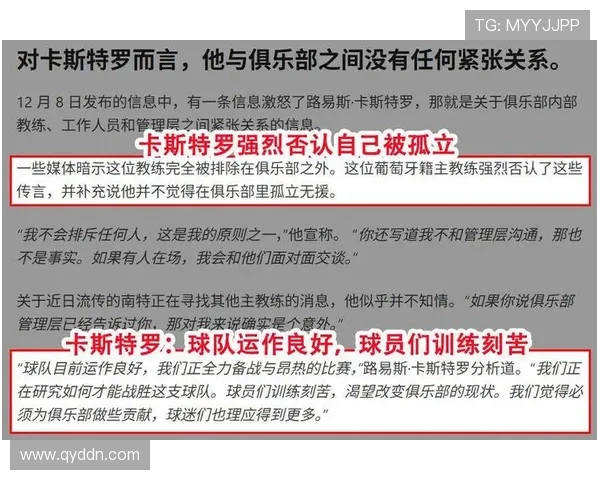 TG: MYYJJPP

对卡斯特罗而言，他与俱乐部之间没有任何紧张关系。

12 月 8 日发布的信息中，有一条信息激怒了路易斯·卡斯特罗，那就是关于俱乐部内部教练、工作人员和管理层之间紧张关系的信息。

卡斯特罗强烈否认自己被孤立

一些媒体暗示这位教练完全被排除在俱乐部之外。这位葡萄牙籍主教练强烈否认了这些传言，并补充说他并不觉得在俱乐部里孤立无援。

“我不会排斥任何人，这是我的原则之一，”他宣称。“你还写道我不和管理层沟通，那也不是事实。如果有人在场，我会和他们面对面交谈。”

关于近日流传的南特正在寻找其他主教练的消息，他似乎并不知情。“如果你说俱乐部管理层已经告诉过你，那对我来说确实是个意外。”

卡斯特罗：球队运作良好，球员们训练刻苦

“球队目前运作良好，我们正全力备战与昂热的比赛，”路易斯·卡斯特罗分析道。“我们正在研究如何才能战胜这支球队。球员们训练刻苦，渴望改变俱乐部的现状。我们觉得必须为俱乐部做些贡献，球迷们也理应得到更多。”

www.qyddn.com